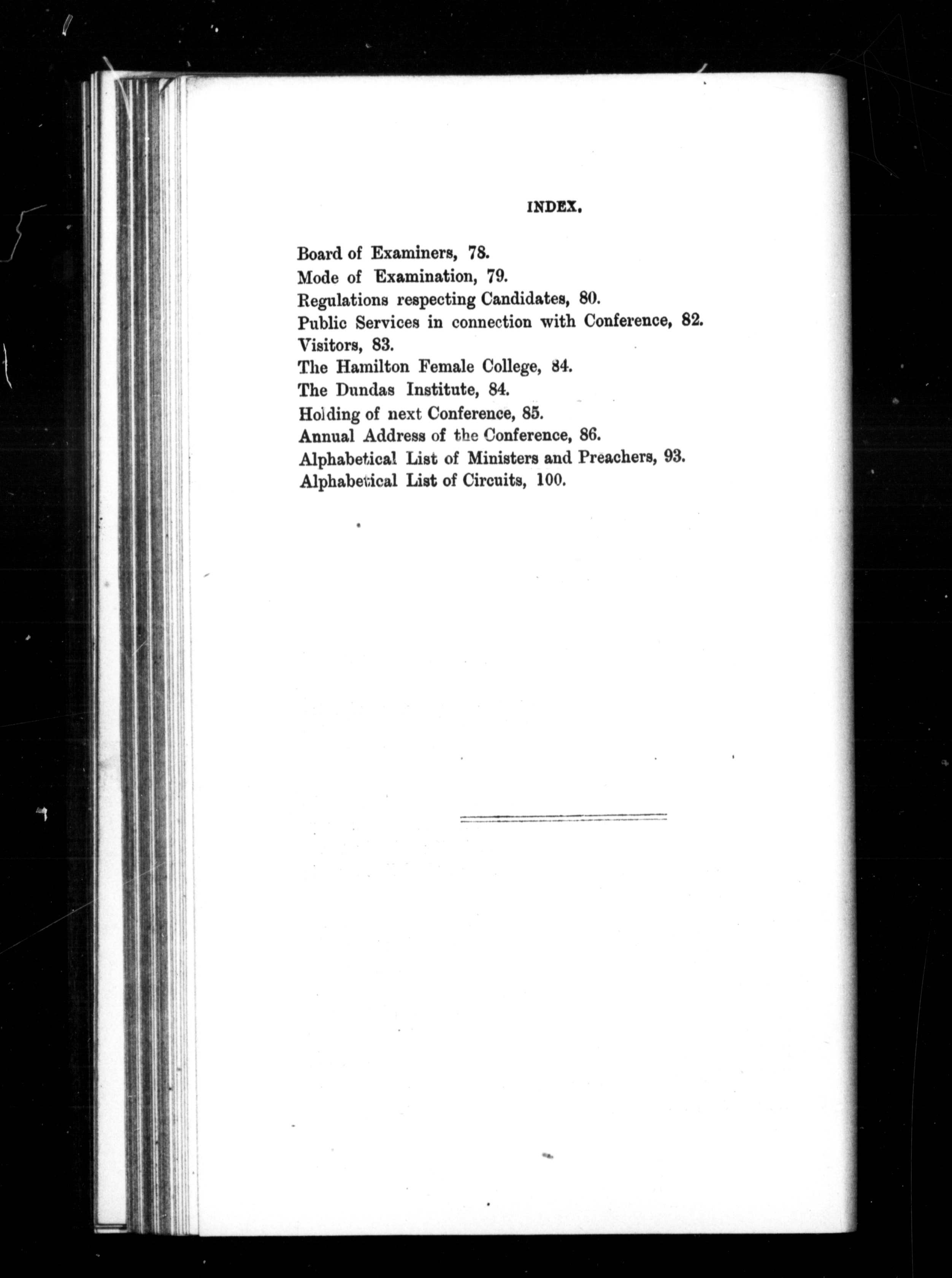 INDEX.

Board of Examiners, 78.
Mode of Examination, 79.
Regulations respecting Candidates, 80.
Public Services in connection with Conference, 82.
Visitors, 83.
The Hamilton Female College, 84.
The Dundas Institute, 84.
Holding of next Conference, 85.
Annual Address of the Conference, 86.
Alphabetical List of Ministers and Preachers, 93.
Alphabetical List of Circuits, 100.